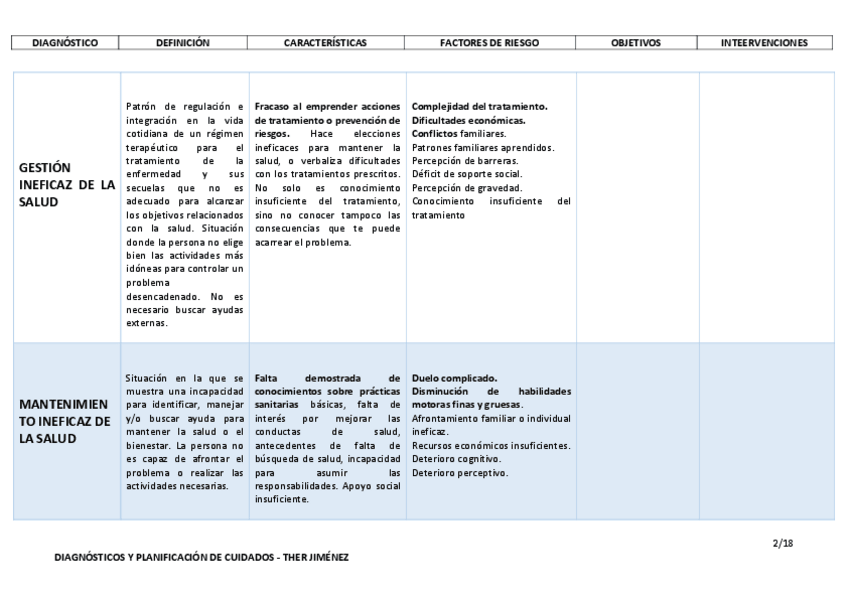 | DIAGNÓSTICO | DEFINICIÓN | CARACTERÍSTICAS | FACTORES DE RIESGO | OBJETIVOS | INTEERVENCIONES |
|---|---|---|---|---|---|
| GESTIÓN INEFICAZ DE LA SALUD | Patrón de regulación e integración en la vida cotidiana de un régimen terapéutico para el tratamiento de la enfermedad y sus secuelas que no es adecuado para alcanzar los objetivos relacionados con la salud. Situación donde la persona no elige bien las actividades más idóneas para controlar un problema desencadenado. No es necesario buscar ayudas externas. | Fracaso al emprender acciones de tratamiento o prevención de riesgos. Hace elecciones ineficaces para mantener la salud, o verbaliza dificultades con los tratamientos prescritos. No solo es conocimiento insuficiente del tratamiento, sino no conocer tampoco las consecuencias que te puede acarrear el problema. | Complejidad del tratamiento. Dificultades económicas. Conflictos familiares. Patrones familiares aprendidos. Percepción de barreras. Déficit de soporte social. Percepción de gravedad. Conocimiento insuficiente del tratamiento | | |
| MANTENIMIENTO INEFICAZ DE LA SALUD | Situación en la que se muestra una incapacidad para identificar, manejar y/o buscar ayuda para mantener la salud o el bienestar. La persona no es capaz de afrontar el problema o realizar las actividades necesarias. | Falta demostrada de conocimientos sobre prácticas sanitarias básicas, falta de interés por mejorar las conductas de salud, antecedentes de falta de búsqueda de salud, incapacidad para asumir las responsabilidades. Apoyo social insuficiente. | Duelo complicado. Disminución de habilidades motoras finas y gruesas. Afrontamiento familiar o individual ineficaz. Recursos económicos insuficientes. Deterioro cognitivo. Deterioro perceptivo. | | |

2/18

DIAGNÓSTICOS Y PLANIFICACIÓN DE CUIDADOS - THER JIMÉNEZ